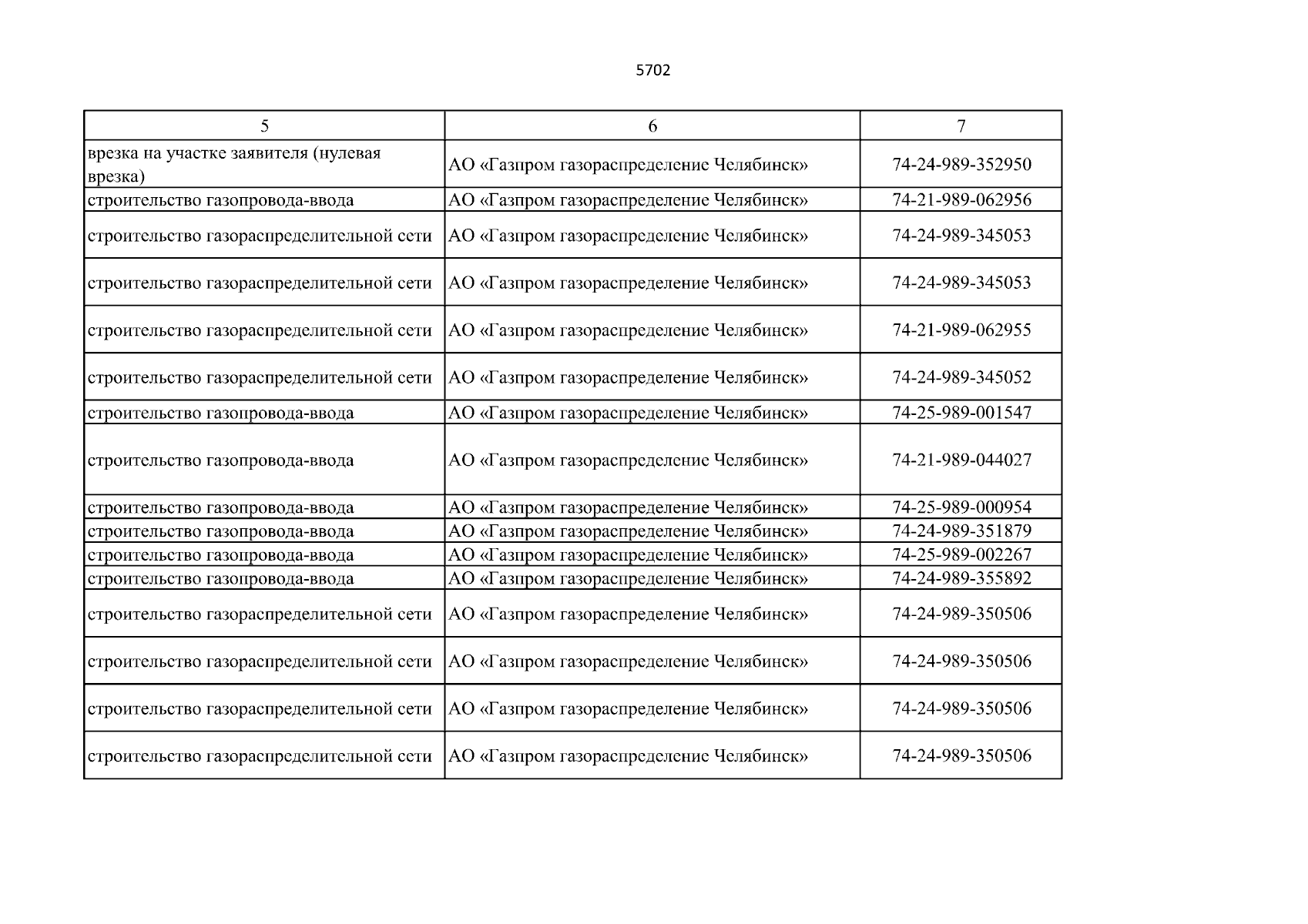 5702

| 5 | 6 | 7 |
|---|---|---|
| врезка на участке заявителя (нулевая врезка) | АО «Газпром газораспределение Челябинск» | 74-24-989-352950 |
| строительство газопровода-ввода | АО «Газпром газораспределение Челябинск» | 74-21-989-062956 |
| строительство газораспределительной сети | АО «Газпром газораспределение Челябинск» | 74-24-989-345053 |
| строительство газораспределительной сети | АО «Газпром газораспределение Челябинск» | 74-24-989-345053 |
| строительство газораспределительной сети | АО «Газпром газораспределение Челябинск» | 74-21-989-062955 |
| строительство газораспределительной сети | АО «Газпром газораспределение Челябинск» | 74-24-989-345052 |
| строительство газопровода-ввода | АО «Газпром газораспределение Челябинск» | 74-25-989-001547 |
| строительство газопровода-ввода | АО «Газпром газораспределение Челябинск» | 74-21-989-044027 |
| строительство газопровода-ввода | АО «Газпром газораспределение Челябинск» | 74-25-989-000954 |
| строительство газопровода-ввода | АО «Газпром газораспределение Челябинск» | 74-24-989-351879 |
| строительство газопровода-ввода | АО «Газпром газораспределение Челябинск» | 74-25-989-002267 |
| строительство газопровода-ввода | АО «Газпром газораспределение Челябинск» | 74-24-989-355892 |
| строительство газораспределительной сети | АО «Газпром газораспределение Челябинск» | 74-24-989-350506 |
| строительство газораспределительной сети | АО «Газпром газораспределение Челябинск» | 74-24-989-350506 |
| строительство газораспределительной сети | АО «Газпром газораспределение Челябинск» | 74-24-989-350506 |
| строительство газораспределительной сети | АО «Газпром газораспределение Челябинск» | 74-24-989-350506 |